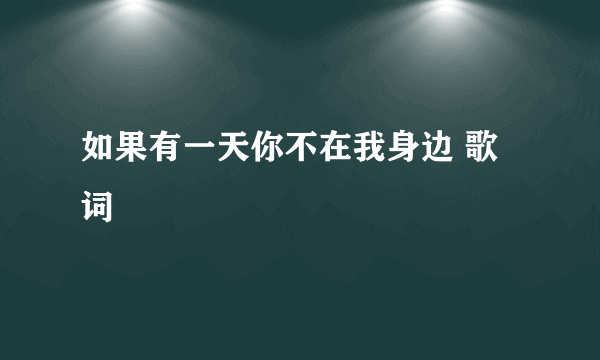 如果有一天你不在我身边 歌词